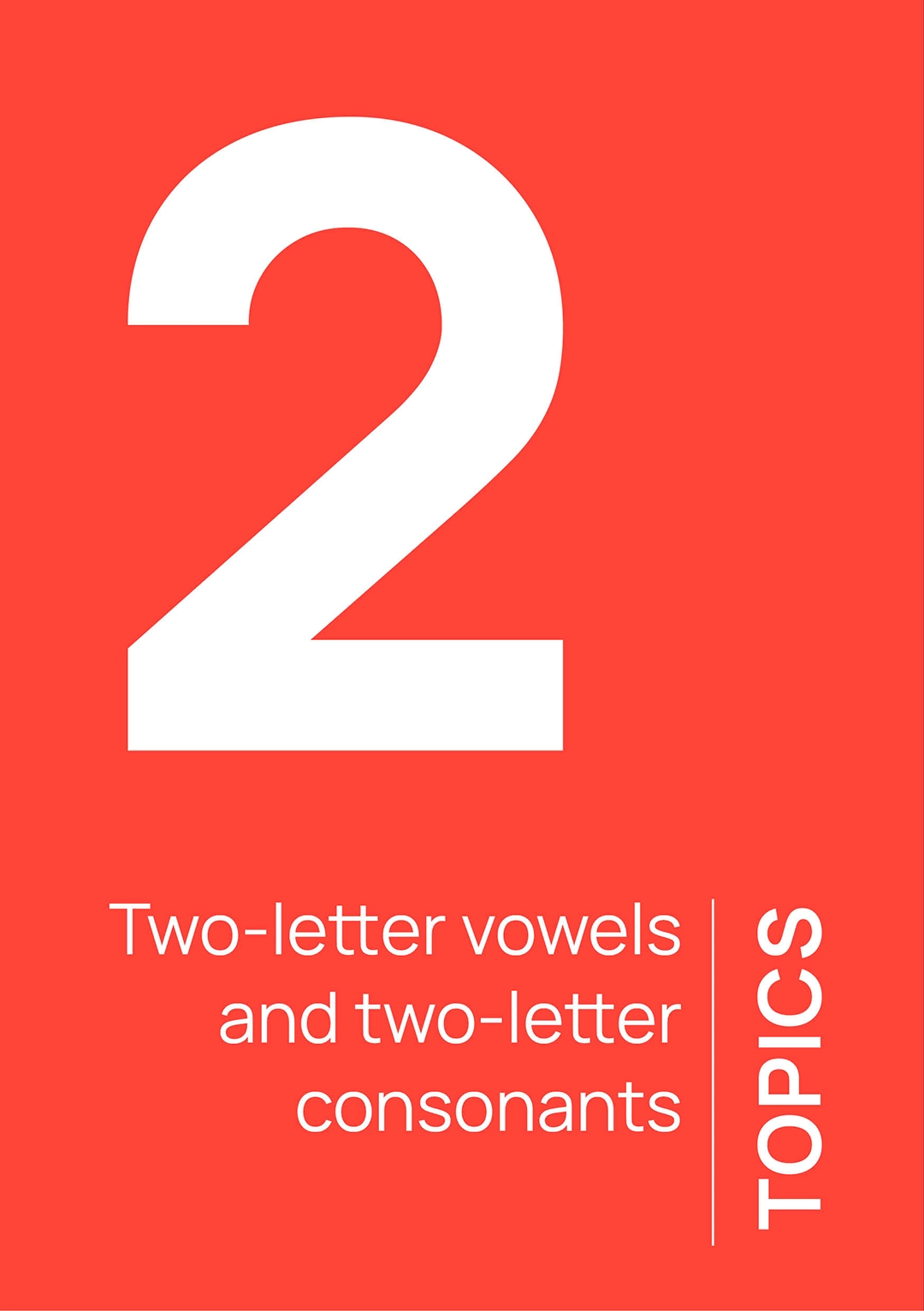 2

Two-letter vowels and two-letter consonants

TOPICS